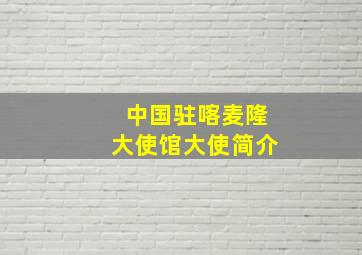 中国驻喀麦隆
大使馆大使简介